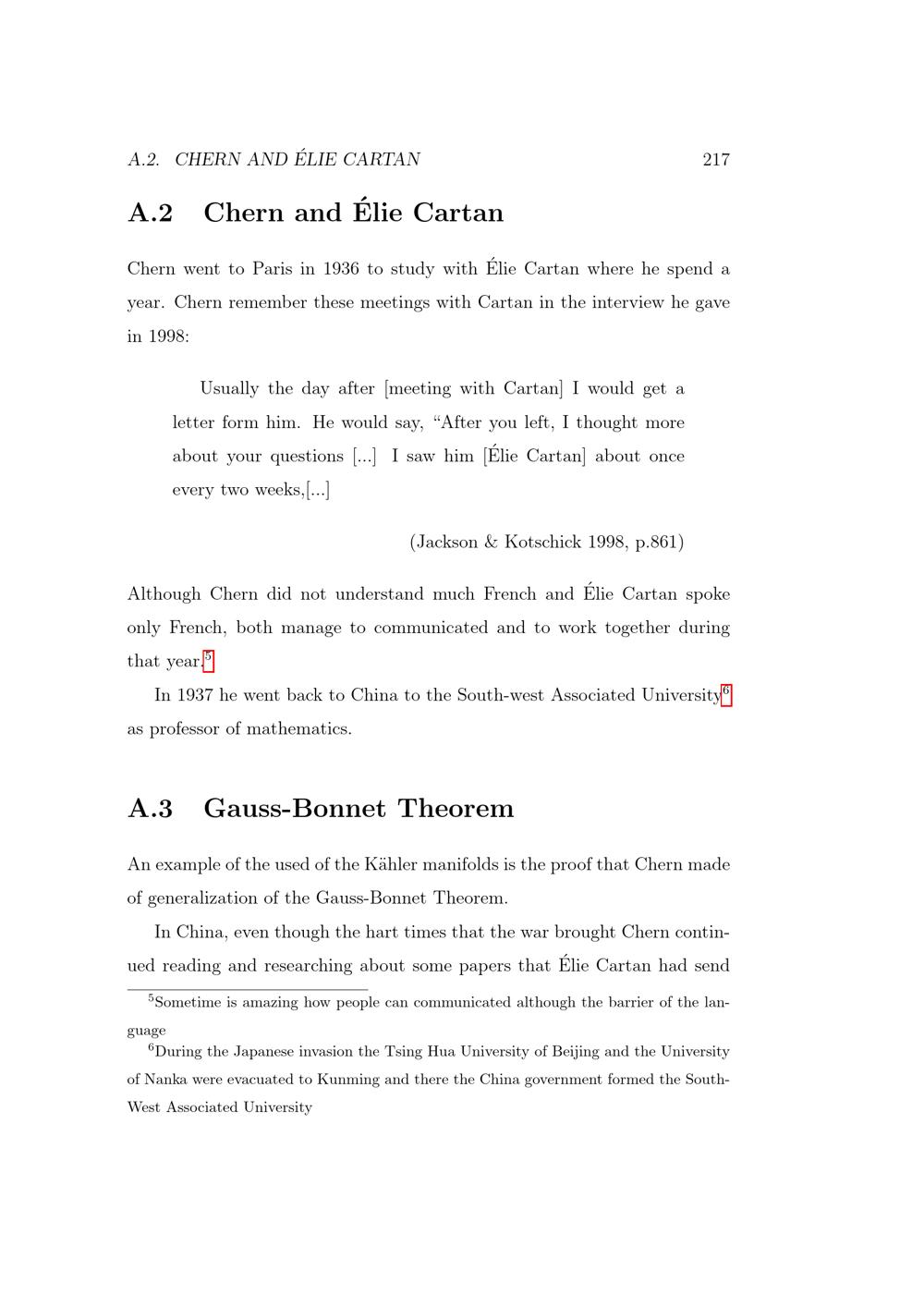 A.2. CHERN AND ÉLIE CARTAN 217

A.2 Chern and Élie Cartan

Chern went to Paris in 1936 to study with Élie Cartan where he spend a year. Chern remember these meetings with Cartan in the interview he gave in 1998:

Usually the day after [meeting with Cartan] I would get a letter form him. He would say, "After you left, I thought more about your questions [...] I saw him [Élie Cartan] about once every two weeks,[...]

(Jackson & Kotschick 1998, p.861)

Although Chern did not understand much French and Élie Cartan spoke only French, both manage to communicated and to work together during that year.$^{5}$

In 1937 he went back to China to the South-west Associated University$^{6}$ as professor of mathematics.

A.3 Gauss-Bonnet Theorem

An example of the used of the Kähler manifolds is the proof that Chern made of generalization of the Gauss-Bonnet Theorem.

In China, even though the hart times that the war brought Chern continued reading and researching about some papers that Élie Cartan had send

$^{5}$Sometime is amazing how people can communicated although the barrier of the language

$^{6}$During the Japanese invasion the Tsing Hua University of Beijing and the University of Nanka were evacuated to Kunming and there the China government formed the South-West Associated University